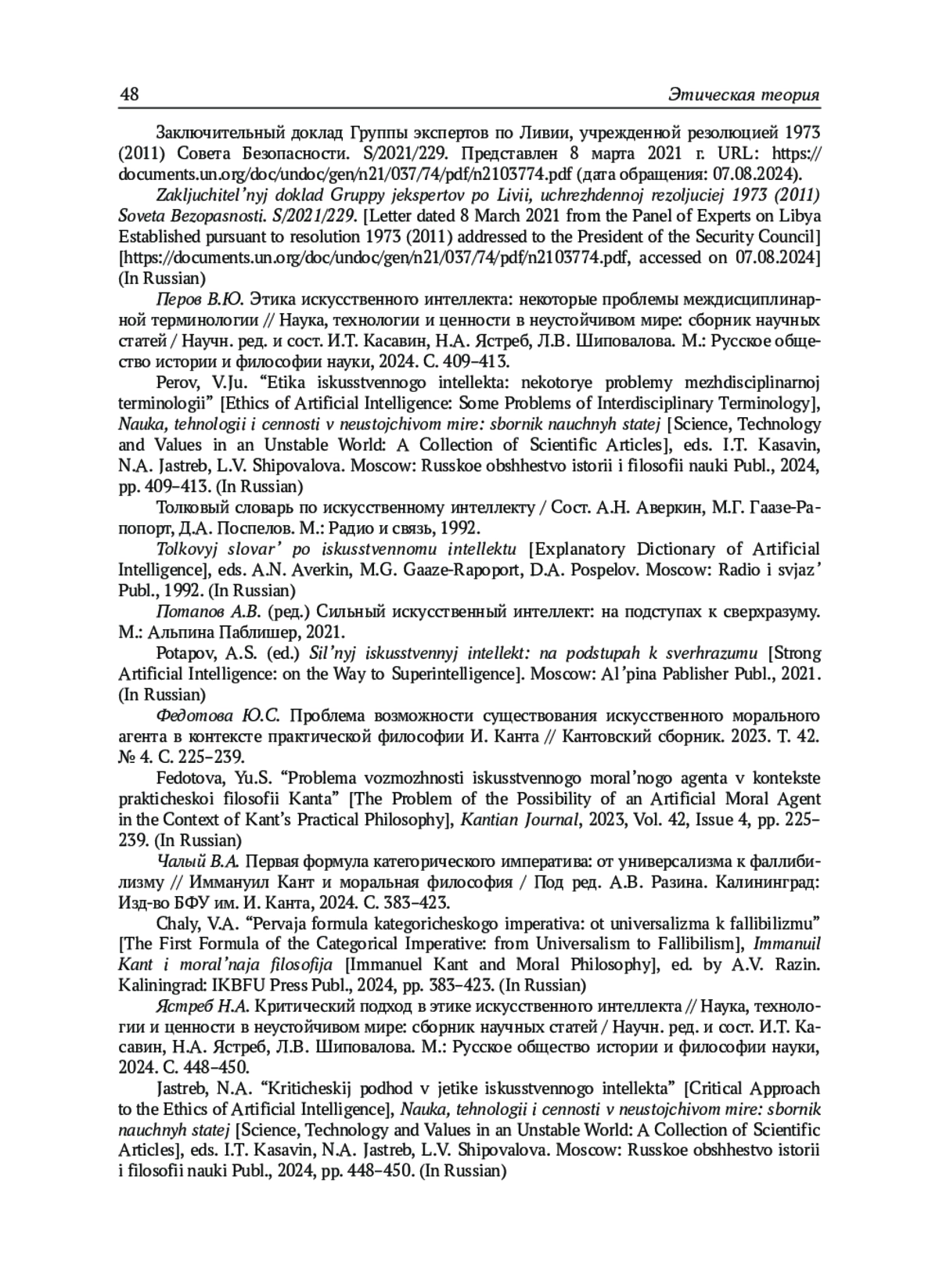 48 Этическая теория

Заключительный доклад Группы экспертов по Ливии, учрежденной резолюцией 1973 (2011) Совета Безопасности. S/2021/229. Представлен 8 марта 2021 г. URL: https://documents.un.org/doc/undoc/gen/n21/037/74/pdf/n2103774.pdf (дата обращения: 07.08.2024).

Zakljuchitel'nyj doklad Gruppy jekspertov po Livii, uchrezhdennoj rezoljuciej 1973 (2011) Soveta Bezopasnosti. S/2021/229. [Letter dated 8 March 2021 from the Panel of Experts on Libya Established pursuant to resolution 1973 (2011) addressed to the President of the Security Council] [https://documents.un.org/doc/undoc/gen/n21/037/74/pdf/n2103774.pdf, accessed on 07.08.2024] (In Russian)

Перов В.Ю. Этика искусственного интеллекта: некоторые проблемы междисциплинарной терминологии // Наука, технологии и ценности в неустойчивом мире: сборник научных статей / Научн. ред. и сост. И.Т. Касавин, Н.А. Ястреб, Л.В. Шиповалова. М.: Русское общество истории и философии науки, 2024. С. 409–413.

Perov, V.Ju. "Etika iskusstvennogo intellekta: nekotorye problemy mezhdisciplinarnoj terminologii" [Ethics of Artificial Intelligence: Some Problems of Interdisciplinary Terminology], Nauka, tehnologii i cennosti v neustojchivom mire: sbornik nauchnyh statej [Science, Technology and Values in an Unstable World: A Collection of Scientific Articles], eds. I.T. Kasavin, N.A. Jastreb, L.V. Shipovalova. Moscow: Russkoe obshhestvo istorii i filosofii nauki Publ., 2024, pp. 409–413. (In Russian)

Толковый словарь по искусственному интеллекту / Сост. А.Н. Аверкин, М.Г. Гаазе-Рапопорт, Д.А. Поспелов. М.: Радио и связь, 1992.

Tolkovyj slovar' po iskusstvennomu intellektu [Explanatory Dictionary of Artificial Intelligence], eds. A.N. Averkin, M.G. Gaaze-Rapoport, D.A. Pospelov. Moscow: Radio i svjaz' Publ., 1992. (In Russian)

Потапов А.В. (ред.) Сильный искусственный интеллект: на подступах к сверхразуму. М.: Альпина Паблишер, 2021.

Potapov, A.S. (ed.) Sil'nyj iskusstvennyj intellekt: na podstupah k sverhrazumu [Strong Artificial Intelligence: on the Way to Superintelligence]. Moscow: Al'pina Pablisher Publ., 2021. (In Russian)

Федотова Ю.С. Проблема возможности существования искусственного морального агента в контексте практической философии И. Канта // Кантовский сборник. 2023. Т. 42. № 4. С. 225–239.

Fedotova, Yu.S. "Problema vozmozhnosti iskusstvennogo moral'nogo agenta v kontekste prakticheskoi filosofii Kanta" [The Problem of the Possibility of an Artificial Moral Agent in the Context of Kant's Practical Philosophy], Kantian Journal, 2023, Vol. 42, Issue 4, pp. 225–239. (In Russian)

Чалый В.А. Первая формула категорического императива: от универсализма к фаллибилизму // Иммануил Кант и моральная философия / Под ред. А.В. Разина. Калининград: Изд-во БФУ им. И. Канта, 2024. С. 383–423.

Chaly, V.A. "Pervaja formula kategoricheskogo imperativa: ot universalizma k fallibilizmu" [The First Formula of the Categorical Imperative: from Universalism to Fallibilism], Immanuil Kant i moral'naja filosofija [Immanuel Kant and Moral Philosophy], ed. by A.V. Razin. Kaliningrad: IKBFU Press Publ., 2024, pp. 383–423. (In Russian)

Ястреб Н.А. Критический подход в этике искусственного интеллекта // Наука, технологии и ценности в неустойчивом мире: сборник научных статей / Научн. ред. и сост. И.Т. Касавин, Н.А. Ястреб, Л.В. Шиповалова. М.: Русское общество истории и философии науки, 2024. С. 448–450.

Jastreb, N.A. "Kriticheskij podhod v jetike iskusstvennogo intellekta" [Critical Approach to the Ethics of Artificial Intelligence], Nauka, tehnologii i cennosti v neustojchivom mire: sbornik nauchnyh statej [Science, Technology and Values in an Unstable World: A Collection of Scientific Articles], eds. I.T. Kasavin, N.A. Jastreb, L.V. Shipovalova. Moscow: Russkoe obshhestvo istorii i filosofii nauki Publ., 2024, pp. 448–450. (In Russian)